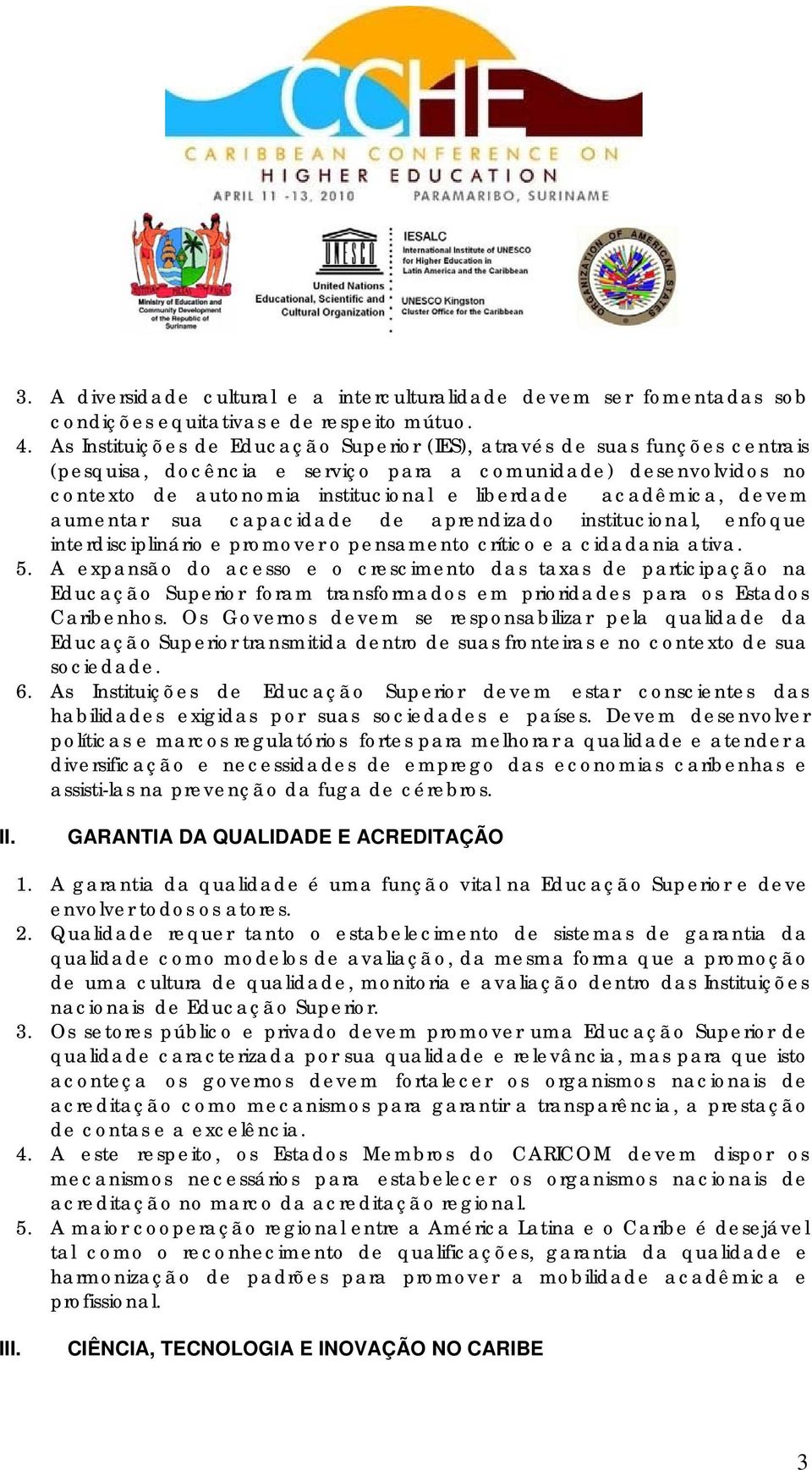 CCHE
CARIBBEAN CONFERENCE ON HIGHER EDUCATION
APRIL 11 -13, 2010 PARAMARIBO, SURINAME

Ministry of Education and Community Development of the Republic of Suriname

UNESCO
United Nations Educational, Scientific and Cultural Organization

IESALC
International Institute of UNESCO for Higher Education in Latin America and the Caribbean
UNESCO Kingston Cluster Office for the Caribbean

ORGANIZATION OF AMERICAN STATES

3. A diversidade cultural e a interculturalidade devem ser fomentadas sob condições equitativas e de respeito mútuo.
4. As Instituições de Educação Superior (IES), através de suas funções centrais (pesquisa, docência e serviço para a comunidade) desenvolvidos no contexto de autonomia institucional e liberdade acadêmica, devem aumentar sua capacidade de aprendizado institucional, enfoque interdisciplinário e promover o pensamento crítico e a cidadania ativa.
5. A expansão do acesso e o crescimento das taxas de participação na Educação Superior foram transformados em prioridades para os Estados Caribenhos. Os Governos devem se responsabilizar pela qualidade da Educação Superior transmitida dentro de suas fronteiras e no contexto de sua sociedade.
6. As Instituições de Educação Superior devem estar conscientes das habilidades exigidas por suas sociedades e países. Devem desenvolver políticas e marcos regulatórios fortes para melhorar a qualidade e atender a diversificação e necessidades de emprego das economias caribenhas e assisti-las na prevenção da fuga de cérebros.

II. GARANTIA DA QUALIDADE E ACREDITAÇÃO

1. A garantia da qualidade é uma função vital na Educação Superior e deve envolver todos os atores.
2. Qualidade requer tanto o estabelecimento de sistemas de garantia da qualidade como modelos de avaliação, da mesma forma que a promoção de uma cultura de qualidade, monitoria e avaliação dentro das Instituições nacionais de Educação Superior.
3. Os setores público e privado devem promover uma Educação Superior de qualidade caracterizada por sua qualidade e relevância, mas para que isto aconteça os governos devem fortalecer os organismos nacionais de acreditação como mecanismos para garantir a transparência, a prestação de contas e a excelência.
4. A este respeito, os Estados Membros do CARICOM devem dispor os mecanismos necessários para estabelecer os organismos nacionais de acreditação no marco da acreditação regional.
5. A maior cooperação regional entre a América Latina e o Caribe é desejável tal como o reconhecimento de qualificações, garantia da qualidade e harmonização de padrões para promover a mobilidade acadêmica e profissional.

III. CIÊNCIA, TECNOLOGIA E INOVAÇÃO NO CARIBE

3